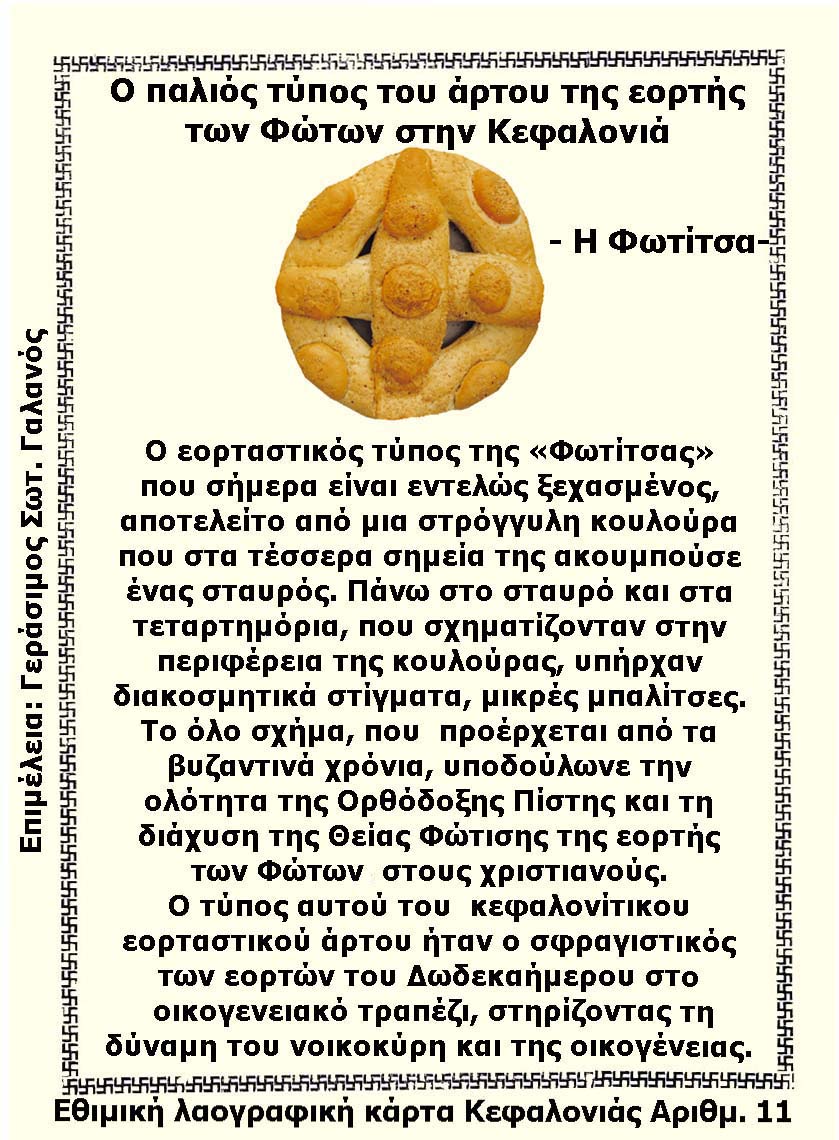 Ο παλιός τύπος του άρτου της εορτής των Φώτων στην Κεφαλονιά

- Η Φωτίτσα-

Ο εορταστικός τύπος της «Φωτίτσας» που σήμερα είναι εντελώς ξεχασμένος, αποτελείτο από μια στρόγγυλη κουλούρα που στα τέσσερα σημεία της ακουμπούσε ένας σταυρός. Πάνω στο σταυρό και στα τεταρτημόρια, που σχηματίζονταν στην περιφέρεια της κουλούρας, υπήρχαν διακοσμητικά στίγματα, μικρές μπαλίτσες. Το όλο σχήμα, που προέρχεται από τα βυζαντινά χρόνια, υποδούλωνε την ολότητα της Ορθόδοξης Πίστης και τη διάχυση της Θείας Φώτισης της εορτής των Φώτων στους χριστιανούς.
Ο τύπος αυτού του κεφαλονίτικου εορταστικού άρτου ήταν ο σφραγιστικός των εορτών του Δωδεκαήμερου στο οικογενειακό τραπέζι, στηρίζοντας τη δύναμη του νοικοκύρη και της οικογένειας.

Επιμέλεια: Γεράσιμος Σωτ. Γαλανός

Εθιμική λαογραφική κάρτα Κεφαλονιάς Αριθμ. 11